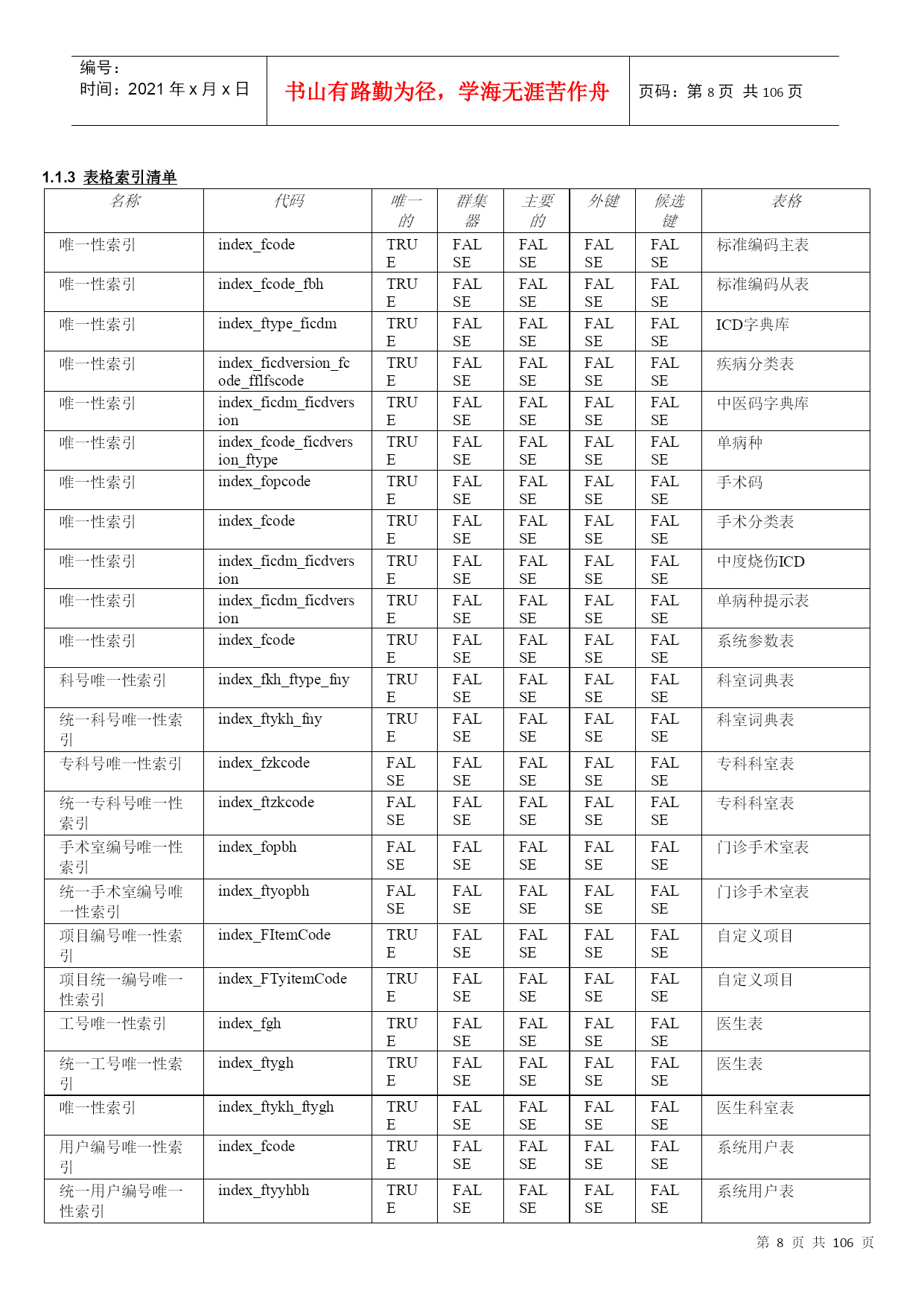 编号：
时间：2021 年 x 月 x 日

书山有路勤为径，学海无涯苦作舟

页码：第 8 页 共 106 页

1.1.3 表格索引清单

| 名称 | 代码 | 唯一的 | 群集器 | 主要的 | 外键 | 候选键 | 表格 |
|---|---|---|---|---|---|---|---|
| 唯一性索引 | index_fcode | TRUE | FALSE | FALSE | FALSE | FALSE | 标准编码主表 |
| 唯一性索引 | index_fcode_fbh | TRUE | FALSE | FALSE | FALSE | FALSE | 标准编码从表 |
| 唯一性索引 | index_ftype_ficdm | TRUE | FALSE | FALSE | FALSE | FALSE | ICD字典库 |
| 唯一性索引 | index_ficdversion_fcode_fflfscode | TRUE | FALSE | FALSE | FALSE | FALSE | 疾病分类表 |
| 唯一性索引 | index_ficdm_ficdversion | TRUE | FALSE | FALSE | FALSE | FALSE | 中医码字典库 |
| 唯一性索引 | index_fcode_ficdversion_ftype | TRUE | FALSE | FALSE | FALSE | FALSE | 单病种 |
| 唯一性索引 | index_fopcode | TRUE | FALSE | FALSE | FALSE | FALSE | 手术码 |
| 唯一性索引 | index_fcode | TRUE | FALSE | FALSE | FALSE | FALSE | 手术分类表 |
| 唯一性索引 | index_ficdm_ficdversion | TRUE | FALSE | FALSE | FALSE | FALSE | 中度烧伤ICD |
| 唯一性索引 | index_ficdm_ficdversion | TRUE | FALSE | FALSE | FALSE | FALSE | 单病种提示表 |
| 唯一性索引 | index_fcode | TRUE | FALSE | FALSE | FALSE | FALSE | 系统参数表 |
| 科号唯一性索引 | index_fkh_ftype_fny | TRUE | FALSE | FALSE | FALSE | FALSE | 科室词典表 |
| 统一科号唯一性索引 | index_ftykh_fny | TRUE | FALSE | FALSE | FALSE | FALSE | 科室词典表 |
| 专科号唯一性索引 | index_fzkcode | FALSE | FALSE | FALSE | FALSE | FALSE | 专科科室表 |
| 统一专科号唯一性索引 | index_ftzkcode | FALSE | FALSE | FALSE | FALSE | FALSE | 专科科室表 |
| 手术室编号唯一性索引 | index_fopbh | FALSE | FALSE | FALSE | FALSE | FALSE | 门诊手术室表 |
| 统一手术室编号唯一性索引 | index_ftyopbh | FALSE | FALSE | FALSE | FALSE | FALSE | 门诊手术室表 |
| 项目编号唯一性索引 | index_FItemCode | TRUE | FALSE | FALSE | FALSE | FALSE | 自定义项目 |
| 项目统一编号唯一性索引 | index_FTyitemCode | TRUE | FALSE | FALSE | FALSE | FALSE | 自定义项目 |
| 工号唯一性索引 | index_fgh | TRUE | FALSE | FALSE | FALSE | FALSE | 医生表 |
| 统一工号唯一性索引 | index_ftygh | TRUE | FALSE | FALSE | FALSE | FALSE | 医生表 |
| 唯一性索引 | index_ftykh_ftygh | TRUE | FALSE | FALSE | FALSE | FALSE | 医生科室表 |
| 用户编号唯一性索引 | index_fcode | TRUE | FALSE | FALSE | FALSE | FALSE | 系统用户表 |
| 统一用户编号唯一性索引 | index_ftyyhbh | TRUE | FALSE | FALSE | FALSE | FALSE | 系统用户表 |

第 8 页 共 106 页